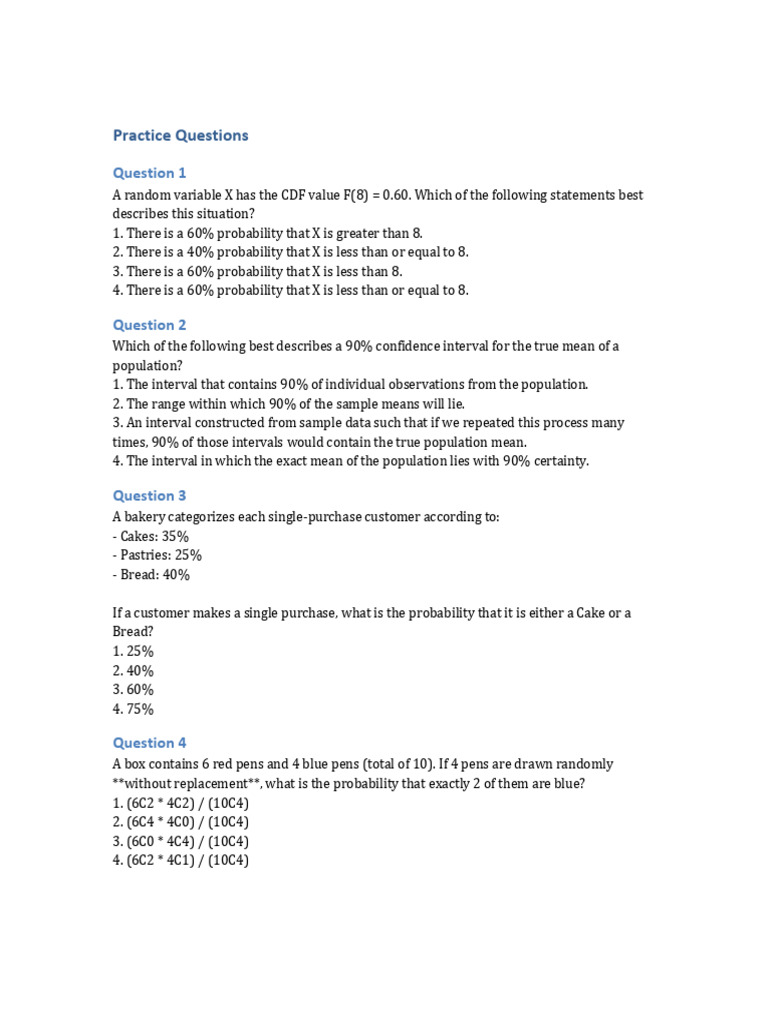 Practice Questions

Question 1

A random variable X has the CDF value F(8) = 0.60. Which of the following statements best describes this situation?
1. There is a 60% probability that X is greater than 8.
2. There is a 40% probability that X is less than or equal to 8.
3. There is a 60% probability that X is less than 8.
4. There is a 60% probability that X is less than or equal to 8.

Question 2

Which of the following best describes a 90% confidence interval for the true mean of a population?
1. The interval that contains 90% of individual observations from the population.
2. The range within which 90% of the sample means will lie.
3. An interval constructed from sample data such that if we repeated this process many times, 90% of those intervals would contain the true population mean.
4. The interval in which the exact mean of the population lies with 90% certainty.

Question 3

A bakery categorizes each single-purchase customer according to:
- Cakes: 35%
- Pastries: 25%
- Bread: 40%

If a customer makes a single purchase, what is the probability that it is either a Cake or a Bread?
1. 25%
2. 40%
3. 60%
4. 75%

Question 4

A box contains 6 red pens and 4 blue pens (total of 10). If 4 pens are drawn randomly **without replacement**, what is the probability that exactly 2 of them are blue?
1. (6C2 * 4C2) / (10C4)
2. (6C4 * 4C0) / (10C4)
3. (6C0 * 4C4) / (10C4)
4. (6C2 * 4C1) / (10C4)